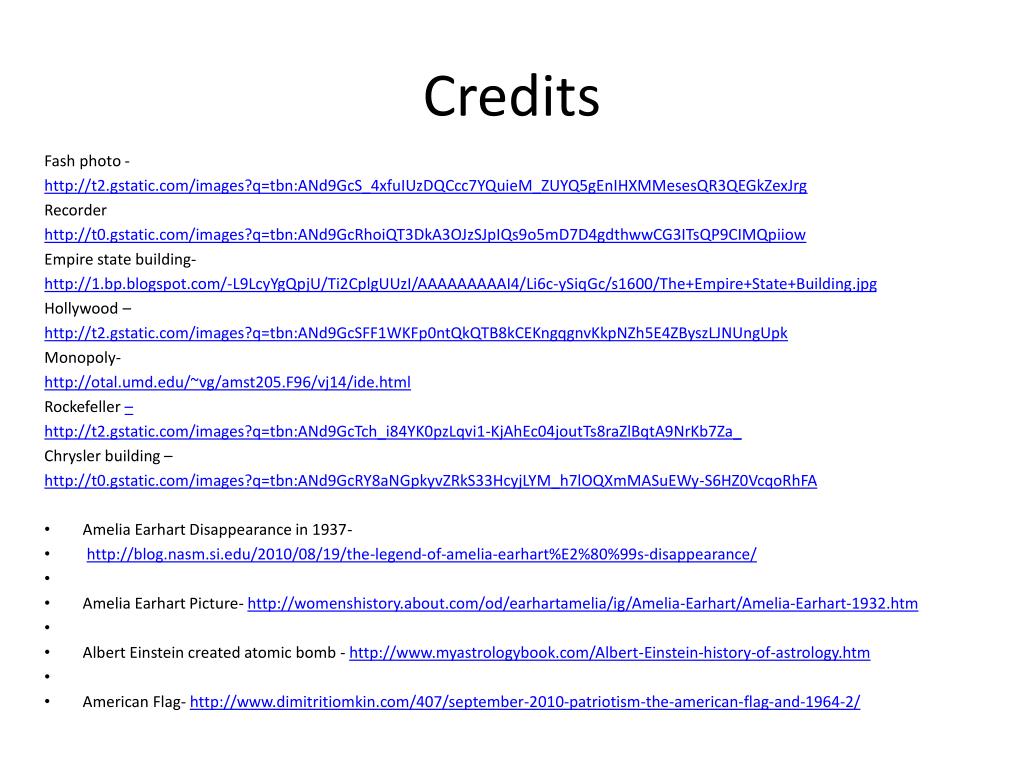 Credits

Fash photo -
http://t2.gstatic.com/images?q=tbn:ANd9GcS_4xfuIUzDQCcc7YQuieM_ZUYQ5gEnIHXMMesesQR3QEGkZexJrg
Recorder
http://t0.gstatic.com/images?q=tbn:ANd9GcRhoiQT3DkA3OJzSJpIQs9o5mD7D4gdthwwCG3ITsQP9CIMQpiiow
Empire state building-
http://1.bp.blogspot.com/-L9LcyYgQpjU/Ti2CplgUUzI/AAAAAAAAAI4/Li6c-ySiqGc/s1600/The+Empire+State+Building.jpg
Hollywood –
http://t2.gstatic.com/images?q=tbn:ANd9GcSFF1WKFp0ntQkQTB8kCEKngqgnvKkpNZh5E4ZByszLJNUngUpk
Monopoly-
http://otal.umd.edu/~vg/amst205.F96/vj14/ide.html
Rockefeller –
http://t2.gstatic.com/images?q=tbn:ANd9GcTch_i84YK0pzLqvi1-KjAhEc04joutTs8raZlBqtA9NrKb7Za_
Chrysler building –
http://t0.gstatic.com/images?q=tbn:ANd9GcRY8aNGpkyvZRkS33HcyjLYM_h7lOQXmMASuEWy-S6HZ0VcqoRhFA

• Amelia Earhart Disappearance in 1937-
• http://blog.nasm.si.edu/2010/08/19/the-legend-of-amelia-earhart%E2%80%99s-disappearance/
•
• Amelia Earhart Picture- http://womenshistory.about.com/od/earhartamelia/ig/Amelia-Earhart/Amelia-Earhart-1932.htm
•
• Albert Einstein created atomic bomb - http://www.myastrologybook.com/Albert-Einstein-history-of-astrology.htm
•
• American Flag- http://www.dimitritiomkin.com/407/september-2010-patriotism-the-american-flag-and-1964-2/